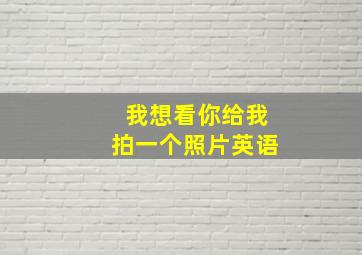 我想看你给我
拍一个照片英语